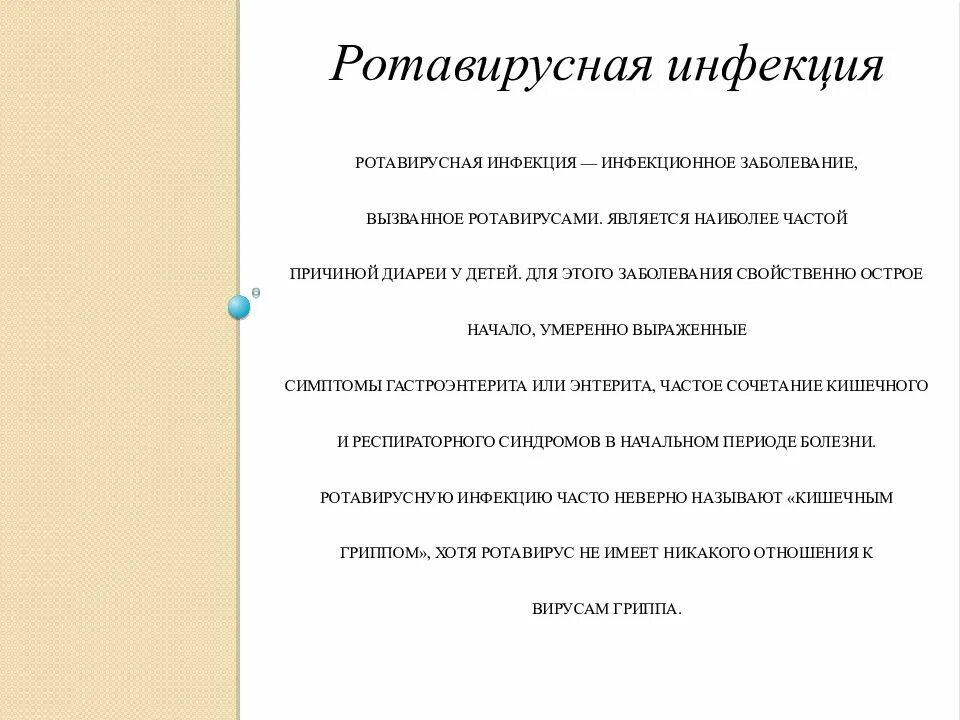 Ротавирусная инфекция

РОТАВИРУСНАЯ ИНФЕКЦИЯ — ИНФЕКЦИОННОЕ ЗАБОЛЕВАНИЕ, ВЫЗВАННОЕ РОТАВИРУСАМИ. ЯВЛЯЕТСЯ НАИБОЛЕЕ ЧАСТОЙ ПРИЧИНОЙ ДИАРЕИ У ДЕТЕЙ. ДЛЯ ЭТОГО ЗАБОЛЕВАНИЯ СВОЙСТВЕННО ОСТРОЕ НАЧАЛО, УМЕРЕННО ВЫРАЖЕННЫЕ СИМПТОМЫ ГАСТРОЭНТЕРИТА ИЛИ ЭНТЕРИТА, ЧАСТОЕ СОЧЕТАНИЕ КИШЕЧНОГО И РЕСПИРАТОРНОГО СИНДРОМОВ В НАЧАЛЬНОМ ПЕРИОДЕ БОЛЕЗНИ. РОТАВИРУСНУЮ ИНФЕКЦИЮ ЧАСТО НЕВЕРНО НАЗЫВАЮТ «КИШЕЧНЫМ ГРИППОМ», ХОТЯ РОТАВИРУС НЕ ИМЕЕТ НИКАКОГО ОТНОШЕНИЯ К ВИРУСАМ ГРИППА.